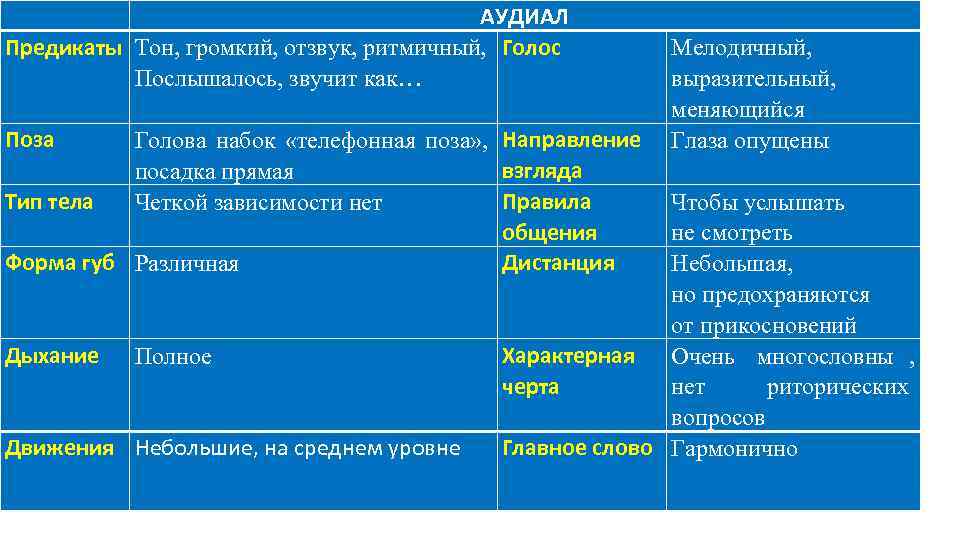 | | АУДИАЛ | | |
|---|---|---|---|
| Предикаты | Тон, громкий, отзвук, ритмичный, Послышалось, звучит как… | Голос | Мелодичный, выразительный, меняющийся |
| Поза | Голова набок «телефонная поза», посадка прямая | Направление взгляда | Глаза опущены |
| Тип тела | Четкой зависимости нет | Правила общения | Чтобы услышать не смотреть |
| Форма губ | Различная | Дистанция | Небольшая, но предохраняются от прикосновений |
| Дыхание | Полное | Характерная черта | Очень многословны , нет риторических вопросов |
| Движения | Небольшие, на среднем уровне | Главное слово | Гармонично |